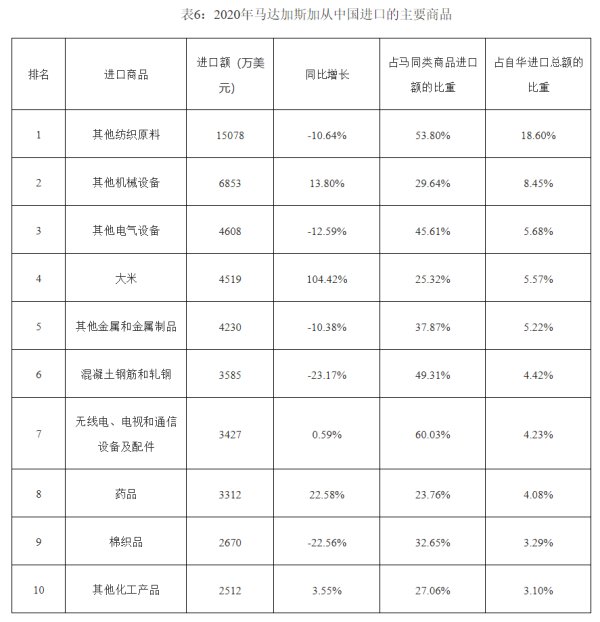 表6：2020年马达加斯加从中国进口的主要商品

| 排名 | 进口商品 | 进口额（万美元） | 同比增长 | 占马同类商品进口额的比重 | 占自华进口总额的比重 |
|---|---|---|---|---|---|
| 1 | 其他纺织原料 | 15078 | -10.64% | 53.80% | 18.60% |
| 2 | 其他机械设备 | 6853 | 13.80% | 29.64% | 8.45% |
| 3 | 其他电气设备 | 4608 | -12.59% | 45.61% | 5.68% |
| 4 | 大米 | 4519 | 104.42% | 25.32% | 5.57% |
| 5 | 其他金属和金属制品 | 4230 | -10.38% | 37.87% | 5.22% |
| 6 | 混凝土钢筋和轧钢 | 3585 | -23.17% | 49.31% | 4.42% |
| 7 | 无线电、电视和通信设备及配件 | 3427 | 0.59% | 60.03% | 4.23% |
| 8 | 药品 | 3312 | 22.58% | 23.76% | 4.08% |
| 9 | 棉织品 | 2670 | -22.56% | 32.65% | 3.29% |
| 10 | 其他化工产品 | 2512 | 3.55% | 27.06% | 3.10% |